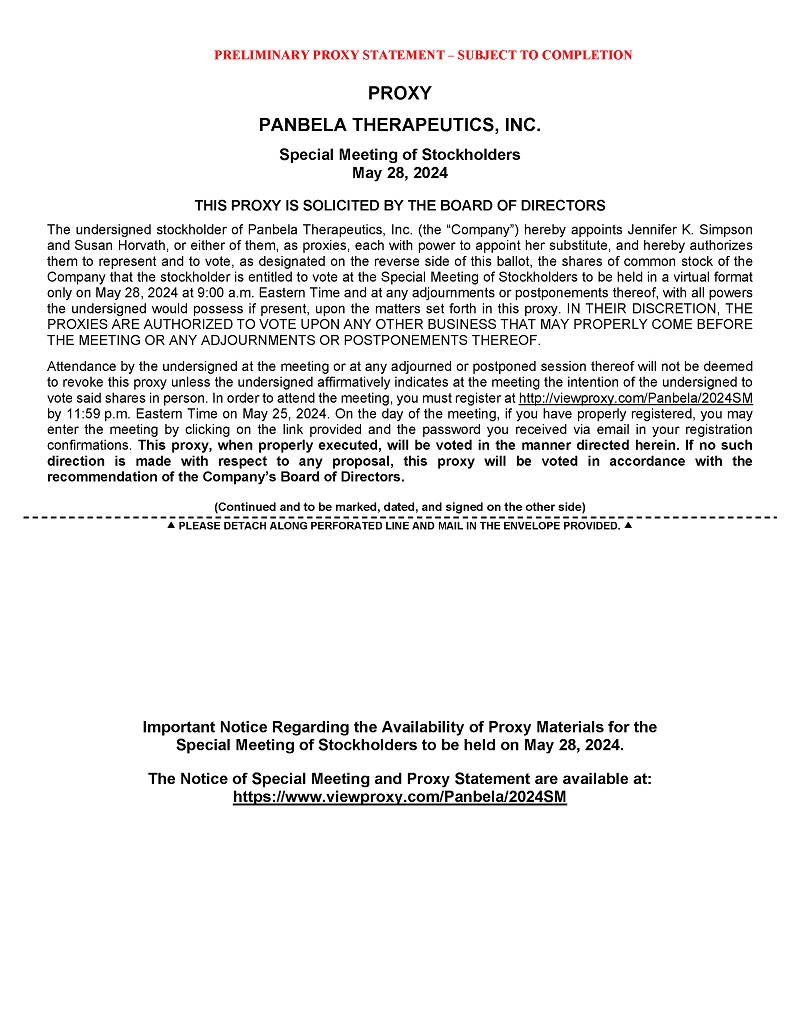 PRELIMINARY PROXY STATEMENT – SUBJECT TO COMPLETION

PROXY

PANBELA THERAPEUTICS, INC.

Special Meeting of Stockholders
May 28, 2024

THIS PROXY IS SOLICITED BY THE BOARD OF DIRECTORS

The undersigned stockholder of Panbela Therapeutics, Inc. (the "Company") hereby appoints Jennifer K. Simpson and Susan Horvath, or either of them, as proxies, each with power to appoint her substitute, and hereby authorizes them to represent and to vote, as designated on the reverse side of this ballot, the shares of common stock of the Company that the stockholder is entitled to vote at the Special Meeting of Stockholders to be held in a virtual format only on May 28, 2024 at 9:00 a.m. Eastern Time and at any adjournments or postponements thereof, with all powers the undersigned would possess if present, upon the matters set forth in this proxy. IN THEIR DISCRETION, THE PROXIES ARE AUTHORIZED TO VOTE UPON ANY OTHER BUSINESS THAT MAY PROPERLY COME BEFORE THE MEETING OR ANY ADJOURNMENTS OR POSTPONEMENTS THEREOF.

Attendance by the undersigned at the meeting or at any adjourned or postponed session thereof will not be deemed to revoke this proxy unless the undersigned affirmatively indicates at the meeting the intention of the undersigned to vote said shares in person. In order to attend the meeting, you must register at http://viewproxy.com/Panbela/2024SM by 11:59 p.m. Eastern Time on May 25, 2024. On the day of the meeting, if you have properly registered, you may enter the meeting by clicking on the link provided and the password you received via email in your registration confirmations. This proxy, when properly executed, will be voted in the manner directed herein. If no such direction is made with respect to any proposal, this proxy will be voted in accordance with the recommendation of the Company's Board of Directors.

(Continued and to be marked, dated, and signed on the other side)

▲ PLEASE DETACH ALONG PERFORATED LINE AND MAIL IN THE ENVELOPE PROVIDED. ▲

Important Notice Regarding the Availability of Proxy Materials for the Special Meeting of Stockholders to be held on May 28, 2024.

The Notice of Special Meeting and Proxy Statement are available at:
https://www.viewproxy.com/Panbela/2024SM